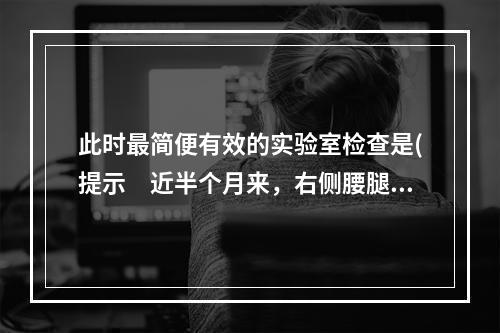 此时最简便有效的实验室检查是(
提示　近半个月来，右侧腰腿...